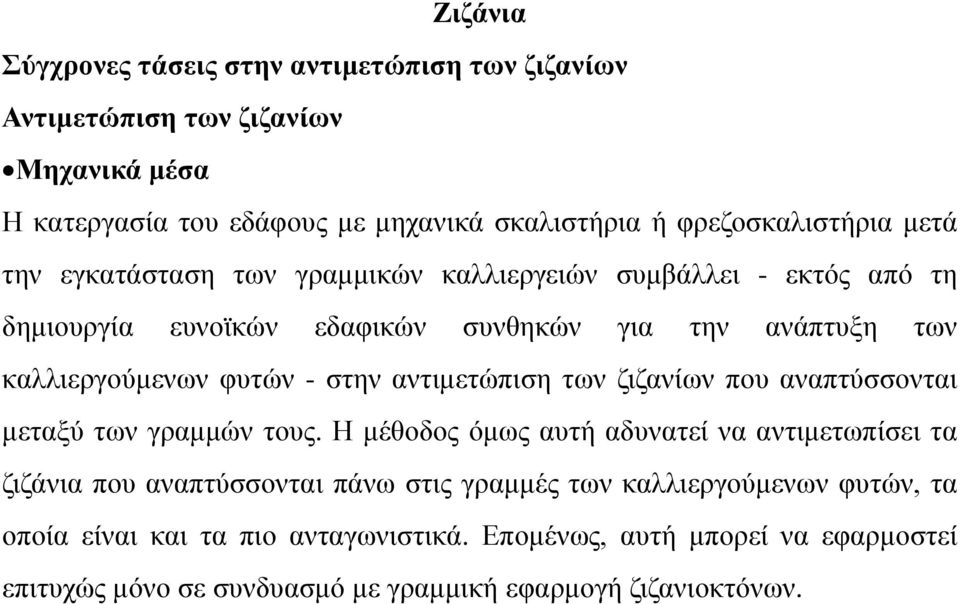 Ζιζάνια
Σύγχρονες τάσεις στην αντιμετώπιση των ζιζανίων
Αντιμετώπιση των ζιζανίων
•Μηχανικά μέσα
Η κατεργασία του εδάφους με μηχανικά σκαλιστήρια ή φρεζοσκαλιστήρια μετά την εγκατάσταση των γραμμικών καλλιεργειών συμβάλλει - εκτός από τη δημιουργία ευνοϊκών εδαφικών συνθηκών για την ανάπτυξη των καλλιεργούμενων φυτών - στην αντιμετώπιση των ζιζανίων που αναπτύσσονται μεταξύ των γραμμών τους. Η μέθοδος όμως αυτή αδυνατεί να αντιμετωπίσει τα ζιζάνια που αναπτύσσονται πάνω στις γραμμές των καλλιεργούμενων φυτών, τα οποία είναι και τα πιο ανταγωνιστικά. Επομένως, αυτή μπορεί να εφαρμοστεί επιτυχώς μόνο σε συνδυασμό με γραμμική εφαρμογή ζιζανιοκτόνων.